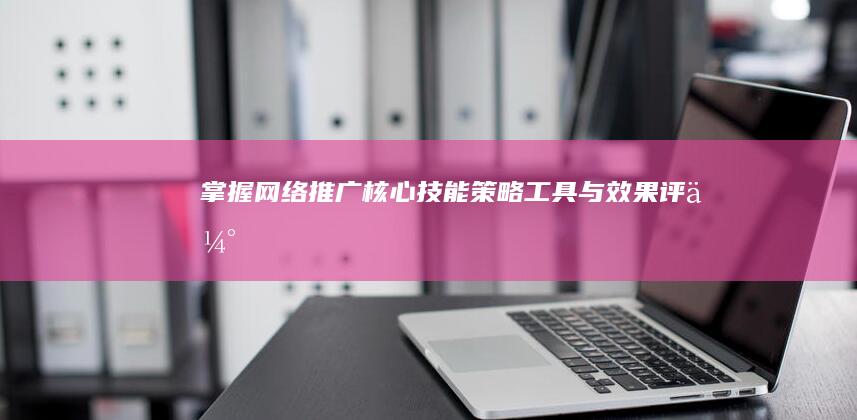 掌握网络推广核心技能策略工具与效果评ä¼°